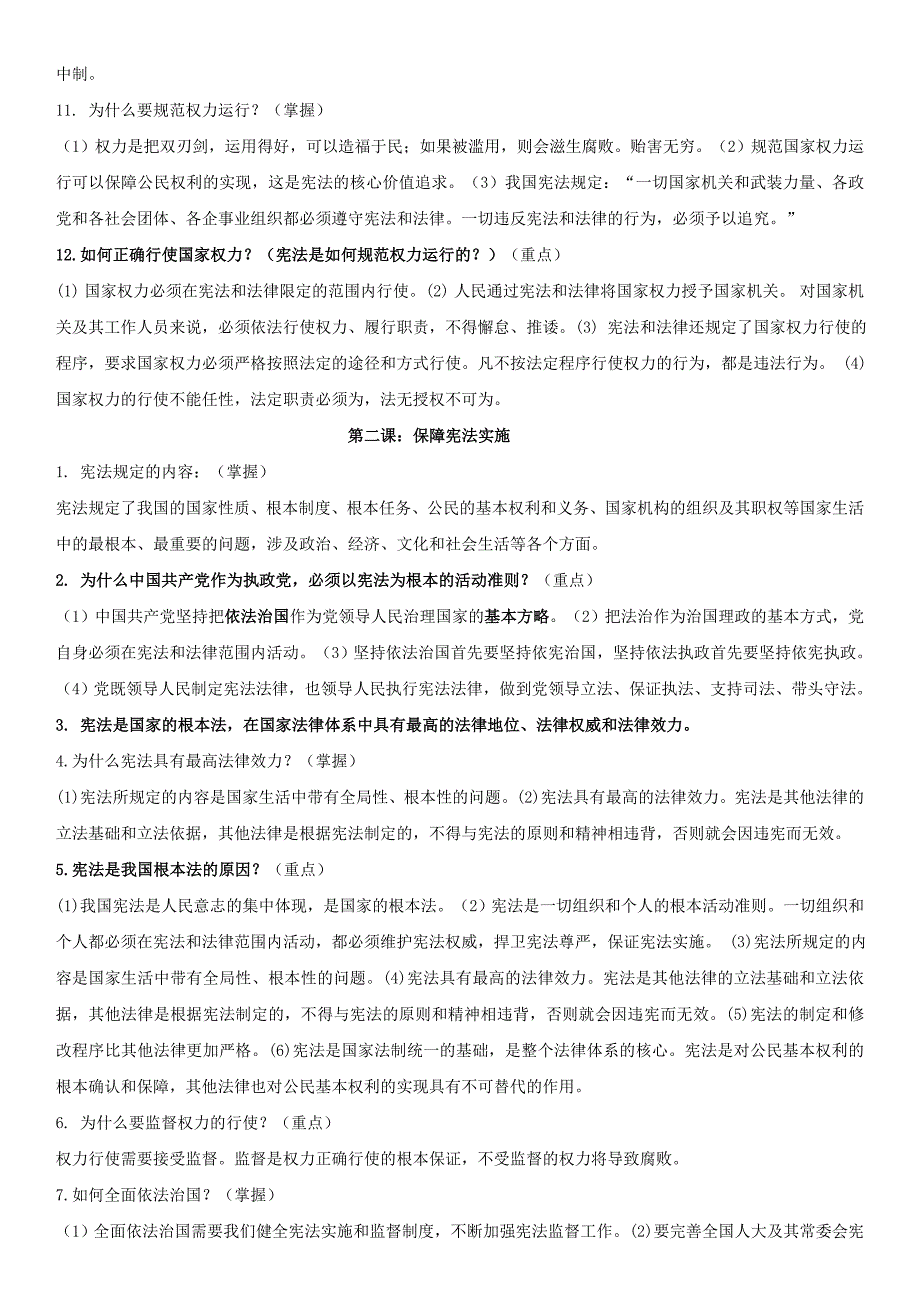 中制。

11. 为什么要规范权力运行？（掌握）

（1）权力是把双刃剑，运用得好，可以造福于民；如果被滥用，则会滋生腐败。贻害无穷。（2）规范国家权力运行可以保障公民权利的实现，这是宪法的核心价值追求。（3）我国宪法规定：“一切国家机关和武装力量、各政党和各社会团体、各企事业组织都必须遵守宪法和法律。一切违反宪法和法律的行为，必须予以追究。”

12.如何正确行使国家权力？（宪法是如何规范权力运行的？）（重点）

⑴ 国家权力必须在宪法和法律限定的范围内行使。⑵ 人民通过宪法和法律将国家权力授予国家机关。 对国家机关及其工作人员来说，必须依法行使权力、履行职责，不得懈怠、推诿。⑶ 宪法和法律还规定了国家权力行使的程序，要求国家权力必须严格按照法定的途径和方式行使。凡不按法定程序行使权力的行为，都是违法行为。 ⑷ 国家权力的行使不能任性，法定职责必须为，法无授权不可为。

第二课：保障宪法实施

1. 宪法规定的内容：（掌握）

宪法规定了我国的国家性质、根本制度、根本任务、公民的基本权利和义务、国家机构的组织及其职权等国家生活中的最根本、最重要的问题，涉及政治、经济、文化和社会生活等各个方面。

2. 为什么中国共产党作为执政党，必须以宪法为根本的活动准则？（重点）

（1）中国共产党坚持把依法治国作为党领导人民治理国家的基本方略。（2）把法治作为治国理政的基本方式，党自身必须在宪法和法律范围内活动。（3）坚持依法治国首先要坚持依宪治国，坚持依法执政首先要坚持依宪执政。（4）党既领导人民制定宪法法律，也领导人民执行宪法法律，做到党领导立法、保证执法、支持司法、带头守法。

3. 宪法是国家的根本法，在国家法律体系中具有最高的法律地位、法律权威和法律效力。

4.为什么宪法具有最高法律效力？（掌握）

⑴宪法所规定的内容是国家生活中带有全局性、根本性的问题。⑵宪法具有最高的法律效力。宪法是其他法律的立法基础和立法依据，其他法律是根据宪法制定的，不得与宪法的原则和精神相违背，否则就会因违宪而无效。

5.宪法是我国根本法的原因？（重点）

⑴我国宪法是人民意志的集中体现，是国家的根本法。（2）宪法是一切组织和个人的根本活动准则。一切组织和个人都必须在宪法和法律范围内活动，都必须维护宪法权威，捍卫宪法尊严，保证宪法实施。 ⑶宪法所规定的内容是国家生活中带有全局性、根本性的问题。⑷宪法具有最高的法律效力。宪法是其他法律的立法基础和立法依据，其他法律是根据宪法制定的，不得与宪法的原则和精神相违背，否则就会因违宪而无效。⑸宪法的制定和修改程序比其他法律更加严格。⑹宪法是国家法制统一的基础，是整个法律体系的核心。宪法是对公民基本权利的根本确认和保障，其他法律也对公民基本权利的实现具有不可替代的作用。

6. 为什么要监督权力的行使？（重点）

权力行使需要接受监督。监督是权力正确行使的根本保证，不受监督的权力将导致腐败。

7.如何全面依法治国？（掌握）

（1）全面依法治国需要我们健全宪法实施和监督制度，不断加强宪法监督工作。⑵要完善全国人大及其常委会宪